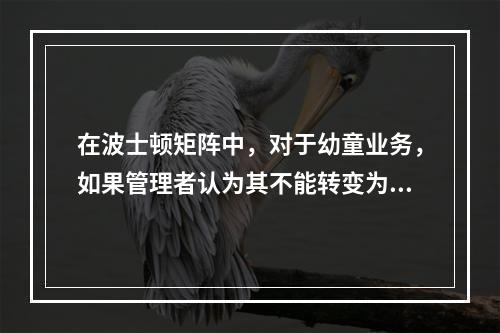 在波士顿矩阵中，对于幼童业务，如果管理者认为其不能转变为...